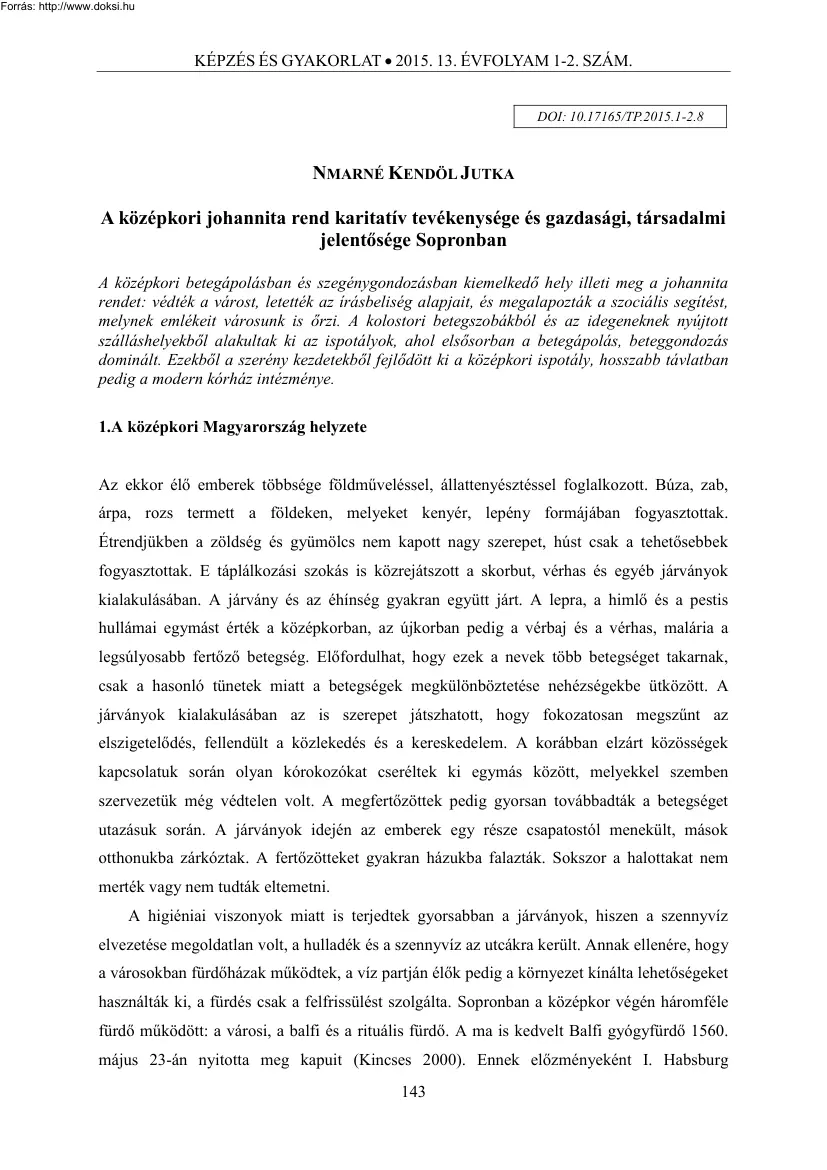 Forrás: http://www.doksi.hu

KÉPZÉS ÉS GYAKORLAT • 2015. 13. ÉVFOLYAM 1-2. SZÁM.

DOI: 10.17165/TP.2015.1-2.8

NMARNÉ KENDÖL JUTKA

A középkori johannita rend karitatív tevékenysége és gazdasági, társadalmi jelentősége Sopronban

A középkori betegápolásban és szegénygondozásban kiemelkedő hely illeti meg a johannita rendet: védték a várost, letették az írásbeliség alapjait, és megalapozták a szociális segítést, melynek emlékeit városunk is őrzi. A kolostori betegszobákból és az idegeneknek nyújtott szálláshelyekből alakultak ki az ispotályok, ahol elsősorban a betegápolás, beteggondozás dominált. Ezekből a szerény kezdetekből fejlődött ki a középkori ispotály, hosszabb távlatban pedig a modern kórház intézménye.

1.A középkori Magyarország helyzete

Az ekkor élő emberek többsége földműveléssel, állattenyésztéssel foglalkozott. Búza, zab, árpa, rozs termett a földeken, melyeket kenyér, lepény formájában fogyasztottak. Étrendjükben a zöldség és gyümölcs nem kapott nagy szerepet, húst csak a tehetősebbek fogyasztottak. E táplálkozási szokás is közrejátszott a skorbut, vérhas és egyéb járványok kialakulásában. A járvány és az éhínség gyakran együtt járt. A lepra, a himlő és a pestis hullámai egymást érték a középkorban, az újkorban pedig a vérbaj és a vérhas, malária a legsúlyosabb fertőző betegség. Előfordulhat, hogy ezek a nevek több betegséget takarnak, csak a hasonló tünetek miatt a betegségek megkülönböztetése nehézségekbe ütközött. A járványok kialakulásában az is szerepet játszhatott, hogy fokozatosan megszűnt az elszigetelődés, fellendült a közlekedés és a kereskedelem. A korábban elzárt közösségek kapcsolatuk során olyan kórokozókat cseréltek ki egymás között, melyekkel szemben szervezetük még védtelen volt. A megfertőzöttek pedig gyorsan továbbadták a betegséget utazásuk során. A járványok idején az emberek egy része csapatostól menekült, mások otthonukba zárkóztak. A fertőzötteket gyakran házukba falazták. Sokszor a halottakat nem merték vagy nem tudták eltemetni.

A higiéniai viszonyok miatt is terjedtek gyorsabban a járványok, hiszen a szennyvíz elvezetése megoldatlan volt, a hulladék és a szennyvíz az utcákra került. Annak ellenére, hogy a városokban fürdőházak működtek, a víz partján élők pedig a környezet kínálta lehetőségeket használták ki, a fürdés csak a felfrissülést szolgálta. Sopronban a középkor végén háromféle fürdő működött: a városi, a balfi és a rituális fürdő. A ma is kedvelt Balfi gyógyfürdő 1560. május 23-án nyitotta meg kapuit (Kincses 2000). Ennek előzményeként I. Habsburg

143